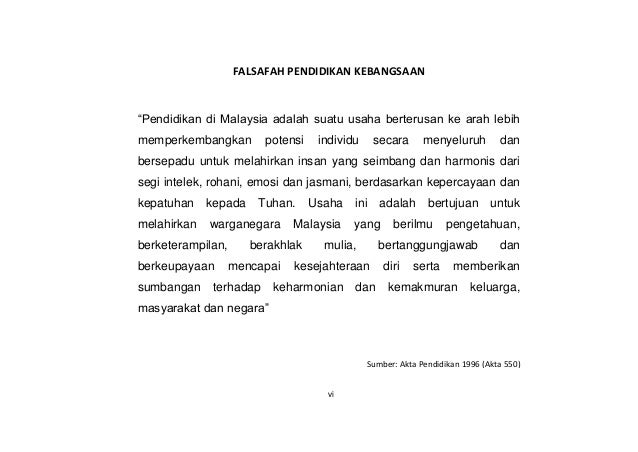 FALSAFAH PENDIDIKAN KEBANGSAAN

"Pendidikan di Malaysia adalah suatu usaha berterusan ke arah lebih memperkembangkan potensi individu secara menyeluruh dan bersepadu untuk melahirkan insan yang seimbang dan harmonis dari segi intelek, rohani, emosi dan jasmani, berdasarkan kepercayaan dan kepatuhan kepada Tuhan. Usaha ini adalah bertujuan untuk melahirkan warganegara Malaysia yang berilmu pengetahuan, berketerampilan, berakhlak mulia, bertanggungjawab dan berkeupayaan mencapai kesejahteraan diri serta memberikan sumbangan terhadap keharmonian dan kemakmuran keluarga, masyarakat dan negara"

Sumber: Akta Pendidikan 1996 (Akta 550)

vi